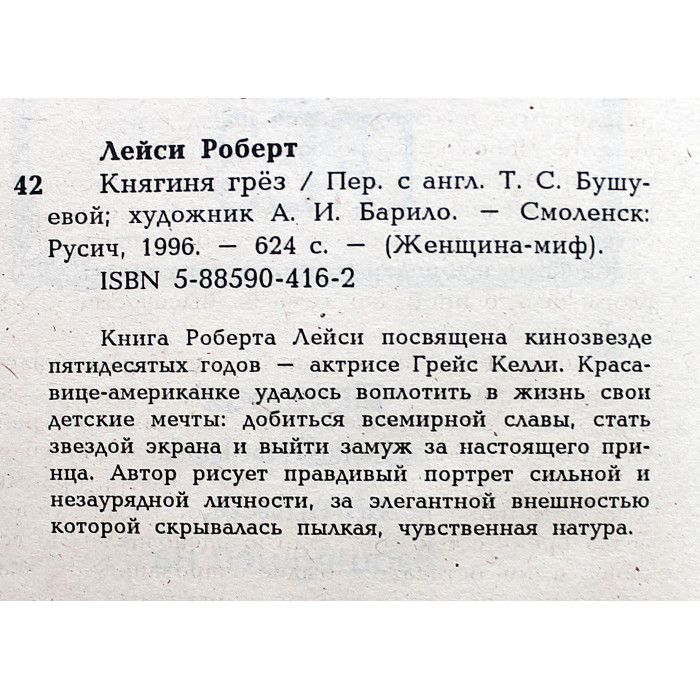 Лейси Роберт

42 Княгиня грёз / Пер. с англ. Т. С. Бушуевой; художник А. И. Барило. — Смоленск: Русич, 1996. — 624 с. — (Женщина-миф).

ISBN 5-88590-416-2

Книга Роберта Лейси посвящена кинозвезде пятидесятых годов — актрисе Грейс Келли. Красавице-американке удалось воплотить в жизнь свои детские мечты: добиться всемирной славы, стать звездой экрана и выйти замуж за настоящего принца. Автор рисует правдивый портрет сильной и незаурядной личности, за элегантной внешностью которой скрывалась пылкая, чувственная натура.